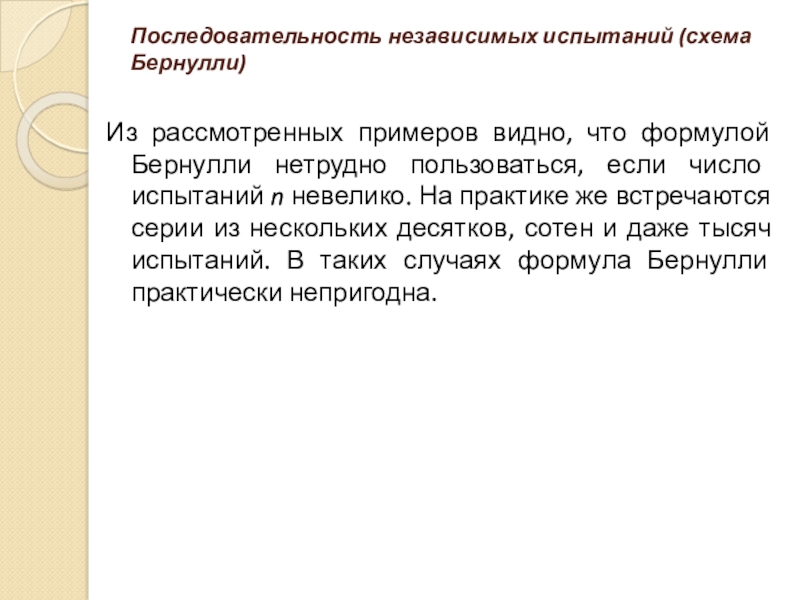 Последовательность независимых испытаний (схема Бернулли)

Из рассмотренных примеров видно, что формулой Бернулли нетрудно пользоваться, если число испытаний $n$ невелико. На практике же встречаются серии из нескольких десятков, сотен и даже тысяч испытаний. В таких случаях формула Бернулли практически непригодна.